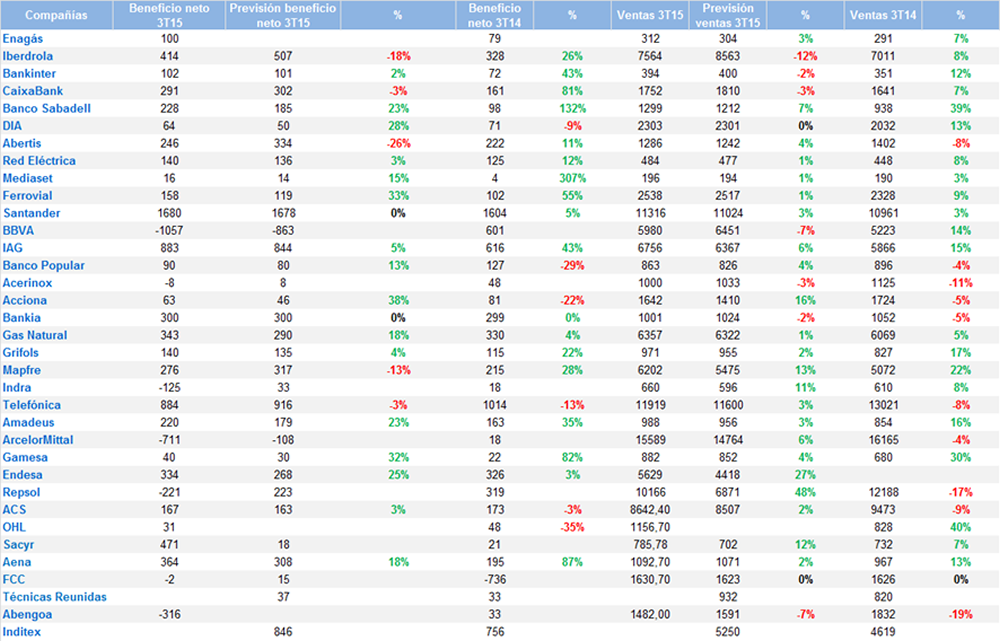 | Compañías | Beneficio neto 3T15 | Previsión beneficio neto 3T15 | % | Beneficio neto 3T14 | % | Ventas 3T15 | Previsión ventas 3T15 | % | Ventas 3T14 | % |
|---|---|---|---|---|---|---|---|---|---|---|
| Enagás | 100 | | | 79 | | 312 | 304 | 3% | 291 | 7% |
| Iberdrola | 414 | 507 | -18% | 328 | 26% | 7564 | 8563 | -12% | 7011 | 8% |
| Bankinter | 102 | 101 | 2% | 72 | 43% | 394 | 400 | -2% | 351 | 12% |
| CaixaBank | 291 | 302 | -3% | 161 | 81% | 1752 | 1810 | -3% | 1641 | 7% |
| Banco Sabadell | 228 | 185 | 23% | 98 | 132% | 1299 | 1212 | 7% | 938 | 39% |
| DIA | 64 | 50 | 28% | 71 | -9% | 2303 | 2301 | 0% | 2032 | 13% |
| Abertis | 246 | 334 | -26% | 222 | 11% | 1286 | 1242 | 4% | 1402 | -8% |
| Red Eléctrica | 140 | 136 | 3% | 125 | 12% | 484 | 477 | 1% | 448 | 8% |
| Mediaset | 16 | 14 | 15% | 4 | 307% | 196 | 194 | 1% | 190 | 3% |
| Ferrovial | 158 | 119 | 33% | 102 | 55% | 2538 | 2517 | 1% | 2328 | 9% |
| Santander | 1680 | 1678 | 0% | 1604 | 5% | 11316 | 11024 | 3% | 10961 | 3% |
| BBVA | -1057 | -863 | | 601 | | 5980 | 6451 | -7% | 5223 | 14% |
| IAG | 883 | 844 | 5% | 616 | 43% | 6756 | 6367 | 6% | 5866 | 15% |
| Banco Popular | 90 | 80 | 13% | 127 | -29% | 863 | 826 | 4% | 896 | -4% |
| Acerinox | -8 | 8 | | 48 | | 1000 | 1033 | -3% | 1125 | -11% |
| Acciona | 63 | 46 | 38% | 81 | -22% | 1642 | 1410 | 16% | 1724 | -5% |
| Bankia | 300 | 300 | 0% | 299 | 0% | 1001 | 1024 | -2% | 1052 | -5% |
| Gas Natural | 343 | 290 | 18% | 330 | 4% | 6357 | 6322 | 1% | 6069 | 5% |
| Grifols | 140 | 135 | 4% | 115 | 22% | 971 | 955 | 2% | 827 | 17% |
| Mapfre | 276 | 317 | -13% | 215 | 28% | 6202 | 5475 | 13% | 5072 | 22% |
| Indra | -125 | 33 | | 18 | | 660 | 596 | 11% | 610 | 8% |
| Telefónica | 884 | 916 | -3% | 1014 | -13% | 11919 | 11600 | 3% | 13021 | -8% |
| Amadeus | 220 | 179 | 23% | 163 | 35% | 988 | 956 | 3% | 854 | 16% |
| ArcelorMittal | -711 | -108 | | 18 | | 15589 | 14764 | 6% | 16165 | -4% |
| Gamesa | 40 | 30 | 32% | 22 | 82% | 882 | 852 | 4% | 680 | 30% |
| Endesa | 334 | 268 | 25% | 326 | 3% | 5629 | 4418 | 27% | | |
| Repsol | -221 | 223 | | 319 | | 10166 | 6871 | 48% | 12188 | -17% |
| ACS | 167 | 163 | 3% | 173 | -3% | 8642,40 | 8507 | 2% | 9473 | -9% |
| OHL | 31 | | | 48 | -35% | 1156,70 | | | 828 | 40% |
| Sacyr | 471 | 18 | | 21 | | 785,78 | 702 | 12% | 732 | 7% |
| Aena | 364 | 308 | 18% | 195 | 87% | 1092,70 | 1071 | 2% | 967 | 13% |
| FCC | -2 | 15 | | -736 | | 1630,70 | 1623 | 0% | 1626 | 0% |
| Técnicas Reunidas | | 37 | | 33 | | | 932 | | 820 | |
| Abengoa | -316 | | | 33 | | 1482,00 | 1591 | -7% | 1832 | -19% |
| Inditex | | 846 | | 756 | | | 5250 | | 4619 | |